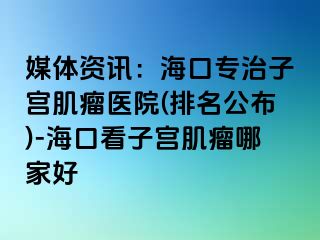 媒体资讯：海口专治子宫肌瘤医院(排名公布)-海口看子宫肌瘤哪家好